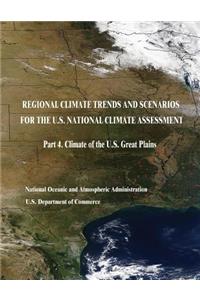 REGIONAL CLIMATE TRENDS AND SCENARIOS FOR THE U.S. NATIONAL CLIMATE ASSESSMENT

Part 4. Climate of the U.S. Great Plains

National Oceanic and Atmospheric Administration

U.S. Department of Commerce